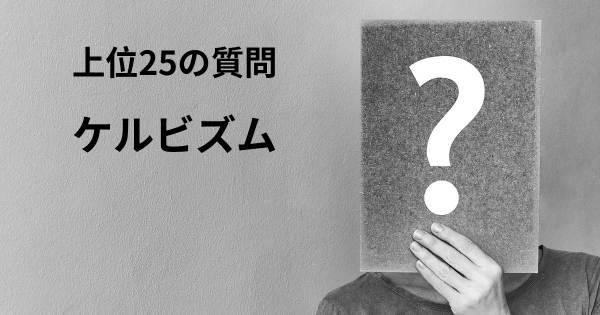 上位25の質問

ケルビズム

?